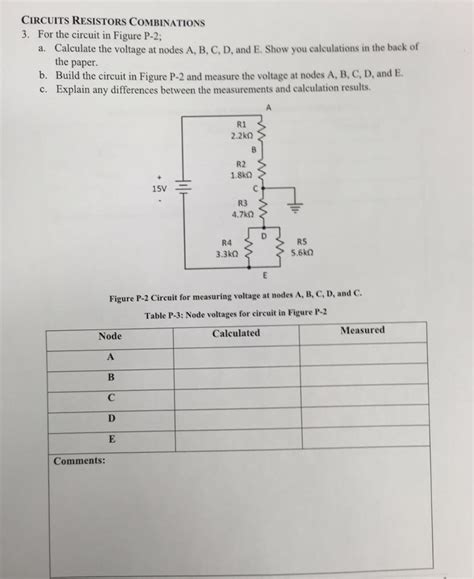 CIRCUITS RESISTORS COMBINATIONS

3. For the circuit in Figure P-2;

a. Calculate the voltage at nodes A, B, C, D, and E. Show you calculations in the back of the paper.

b. Build the circuit in Figure P-2 and measure the voltage at nodes A, B, C, D, and E.

c. Explain any differences between the measurements and calculation results.

A
R1
2.2kΩ
B
R2
1.8kΩ
+
15V
-
C
R3
4.7kΩ
D
R4
3.3kΩ
R5
5.6kΩ
E

Figure P-2 Circuit for measuring voltage at nodes A, B, C, D, and C.

Table P-3: Node voltages for circuit in Figure P-2

| Node | Calculated | Measured |
|---|---|---|
| A | | |
| B | | |
| C | | |
| D | | |
| E | | |

Comments: